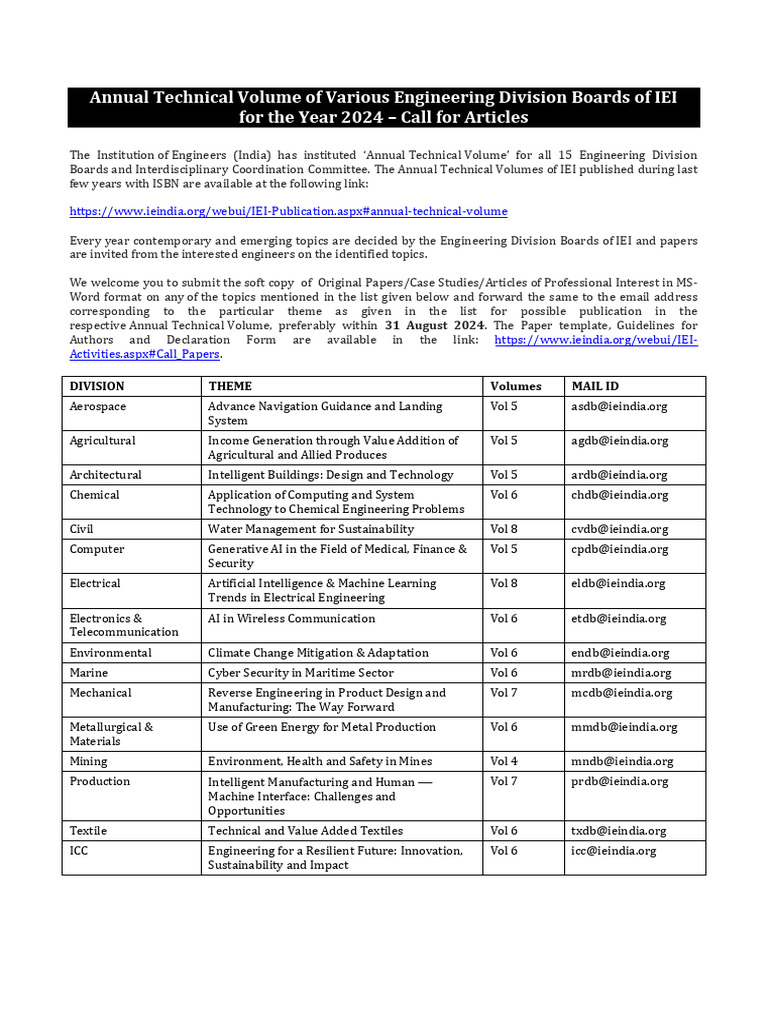 Annual Technical Volume of Various Engineering Division Boards of IEI for the Year 2024 – Call for Articles

The Institution of Engineers (India) has instituted 'Annual Technical Volume' for all 15 Engineering Division Boards and Interdisciplinary Coordination Committee. The Annual Technical Volumes of IEI published during last few years with ISBN are available at the following link:

https://www.ieindia.org/webui/IEI-Publication.aspx#annual-technical-volume

Every year contemporary and emerging topics are decided by the Engineering Division Boards of IEI and papers are invited from the interested engineers on the identified topics.

We welcome you to submit the soft copy of Original Papers/Case Studies/Articles of Professional Interest in MS-Word format on any of the topics mentioned in the list given below and forward the same to the email address corresponding to the particular theme as given in the list for possible publication in the respective Annual Technical Volume, preferably within 31 August 2024. The Paper template, Guidelines for Authors and Declaration Form are available in the link: https://www.ieindia.org/webui/IEI-Activities.aspx#Call_Papers.

| DIVISION | THEME | Volumes | MAIL ID |
|---|---|---|---|
| Aerospace | Advance Navigation Guidance and Landing System | Vol 5 | asdb@ieindia.org |
| Agricultural | Income Generation through Value Addition of Agricultural and Allied Produces | Vol 5 | agdb@ieindia.org |
| Architectural | Intelligent Buildings: Design and Technology | Vol 5 | ardb@ieindia.org |
| Chemical | Application of Computing and System Technology to Chemical Engineering Problems | Vol 6 | chdb@ieindia.org |
| Civil | Water Management for Sustainability | Vol 8 | cvdb@ieindia.org |
| Computer | Generative AI in the Field of Medical, Finance & Security | Vol 5 | cpdb@ieindia.org |
| Electrical | Artificial Intelligence & Machine Learning Trends in Electrical Engineering | Vol 8 | eldb@ieindia.org |
| Electronics & Telecommunication | AI in Wireless Communication | Vol 6 | etdb@ieindia.org |
| Environmental | Climate Change Mitigation & Adaptation | Vol 6 | endb@ieindia.org |
| Marine | Cyber Security in Maritime Sector | Vol 6 | mrdb@ieindia.org |
| Mechanical | Reverse Engineering in Product Design and Manufacturing: The Way Forward | Vol 7 | mcdb@ieindia.org |
| Metallurgical & Materials | Use of Green Energy for Metal Production | Vol 6 | mmdb@ieindia.org |
| Mining | Environment, Health and Safety in Mines | Vol 4 | mndb@ieindia.org |
| Production | Intelligent Manufacturing and Human — Machine Interface: Challenges and Opportunities | Vol 7 | prdb@ieindia.org |
| Textile | Technical and Value Added Textiles | Vol 6 | txdb@ieindia.org |
| ICC | Engineering for a Resilient Future: Innovation, Sustainability and Impact | Vol 6 | icc@ieindia.org |